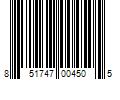 8 51747 00450 5